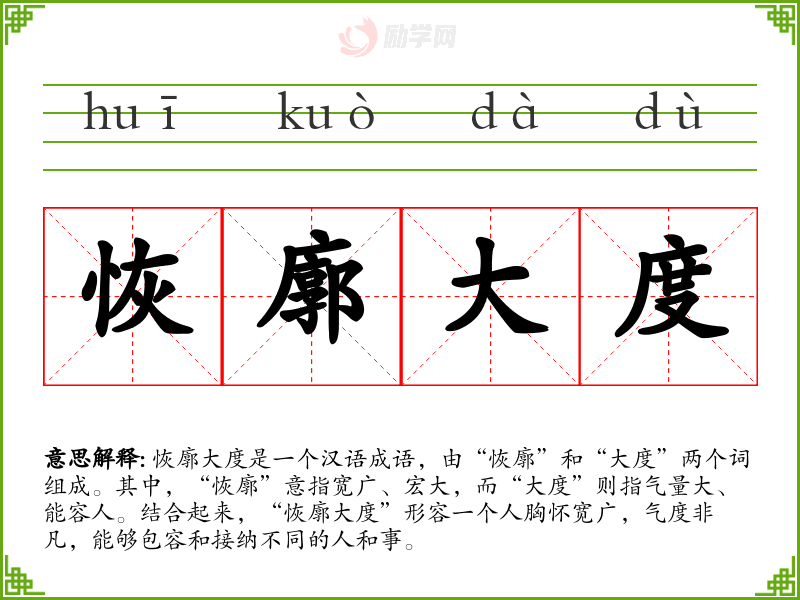 huī kuò dà dù

恢廓大度

意思解释:恢廓大度是一个汉语成语，由“恢廓”和“大度”两个词组成。其中，“恢廓”意指宽广、宏大，而“大度”则指气量大、能容人。结合起来，“恢廓大度”形容一个人胸怀宽广，气度非凡，能够包容和接纳不同的人和事。

励学网